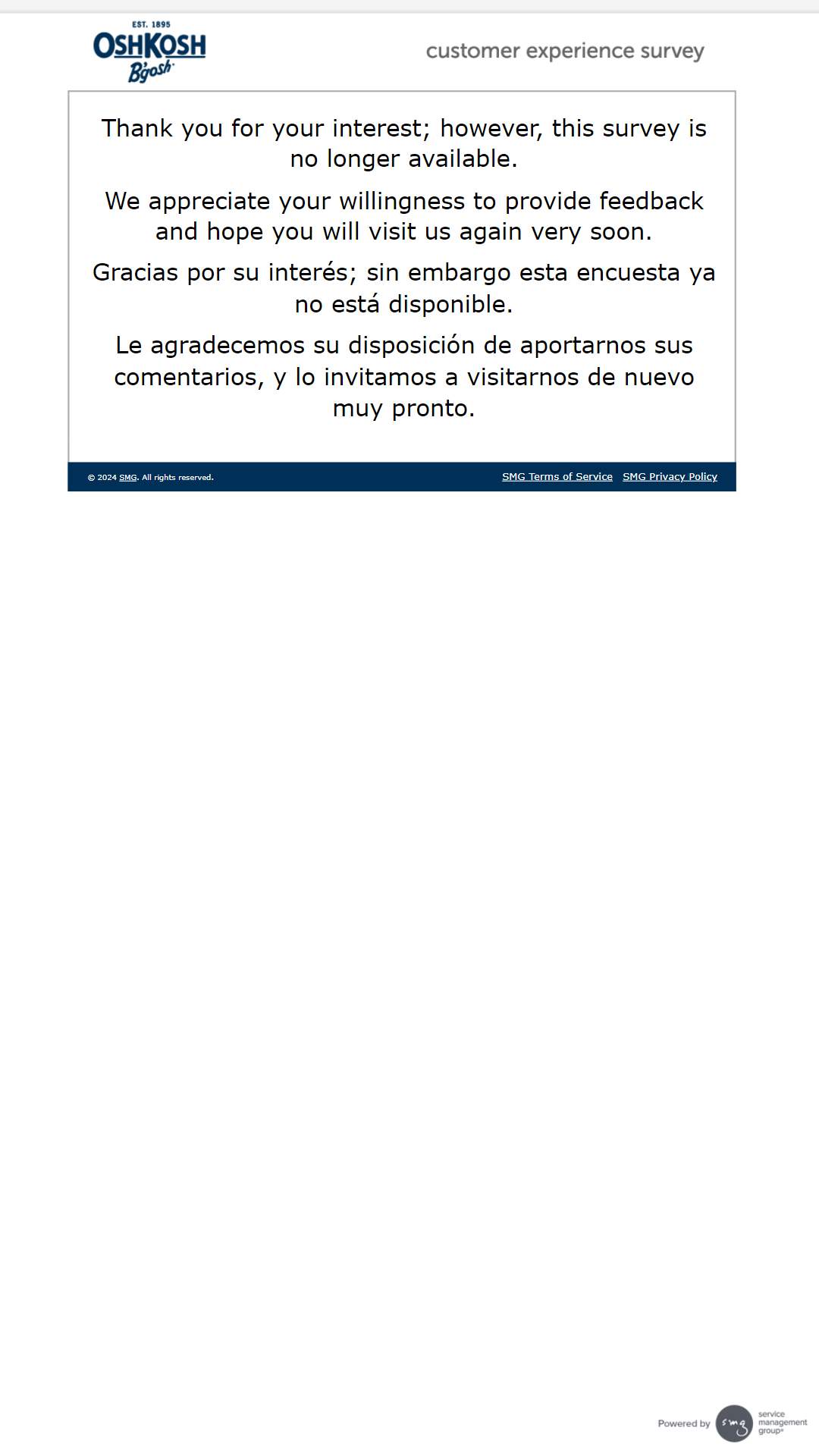 EST. 1895
OSHKOSH
B'gosh

customer experience survey

Thank you for your interest; however, this survey is no longer available.

We appreciate your willingness to provide feedback and hope you will visit us again very soon.

Gracias por su interés; sin embargo esta encuesta ya no está disponible.

Le agradecemos su disposición de aportarnos sus comentarios, y lo invitamos a visitarnos de nuevo muy pronto.

© 2024 SMG. All rights reserved.

SMG Terms of Service SMG Privacy Policy

Powered by smg service management group